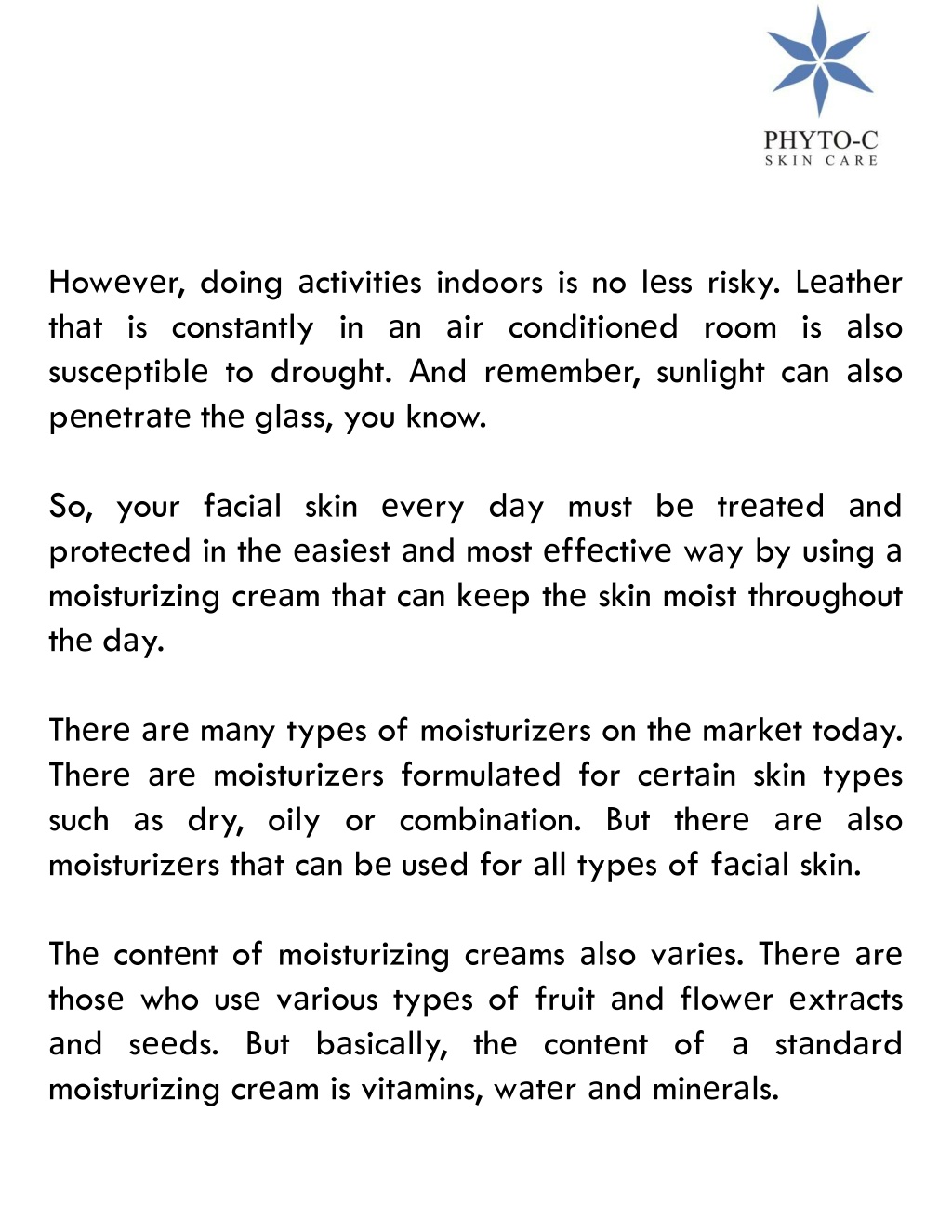 PHYTO-C
SKIN CARE

However, doing activities indoors is no less risky. Leather that is constantly in an air conditioned room is also susceptible to drought. And remember, sunlight can also penetrate the glass, you know.

So, your facial skin every day must be treated and protected in the easiest and most effective way by using a moisturizing cream that can keep the skin moist throughout the day.

There are many types of moisturizers on the market today. There are moisturizers formulated for certain skin types such as dry, oily or combination. But there are also moisturizers that can be used for all types of facial skin.

The content of moisturizing creams also varies. There are those who use various types of fruit and flower extracts and seeds. But basically, the content of a standard moisturizing cream is vitamins, water and minerals.